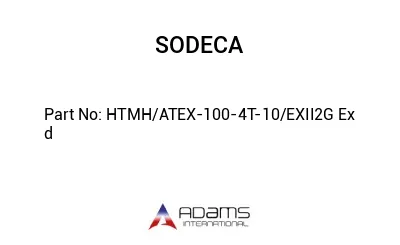 SODECA

Part No: HTMH/ATEX-100-4T-10/EXII2G Ex d

ADAMS
INTERNATIONAL